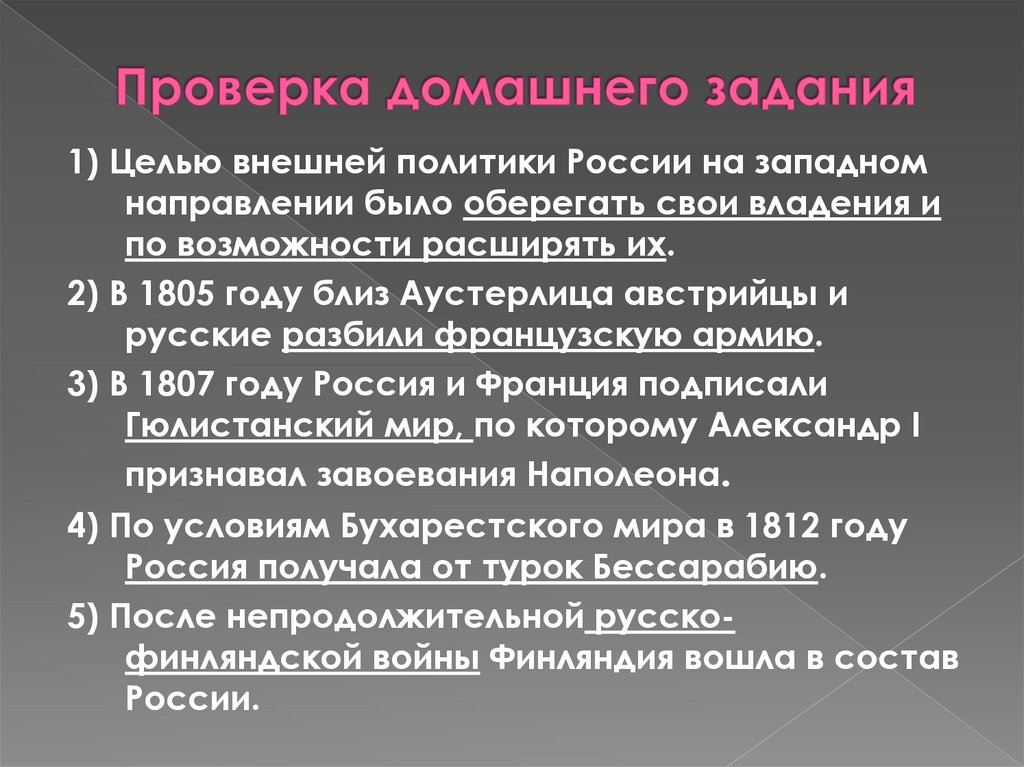 Проверка домашнего задания

1) Целью внешней политики России на западном направлении было оберегать свои владения и по возможности расширять их.

2) В 1805 году близ Аустерлица австрийцы и русские разбили французскую армию.

3) В 1807 году Россия и Франция подписали Гюлистанский мир, по которому Александр I признавал завоевания Наполеона.

4) По условиям Бухарестского мира в 1812 году Россия получала от турок Бессарабию.

5) После непродолжительной русско-финляндской войны Финляндия вошла в состав России.